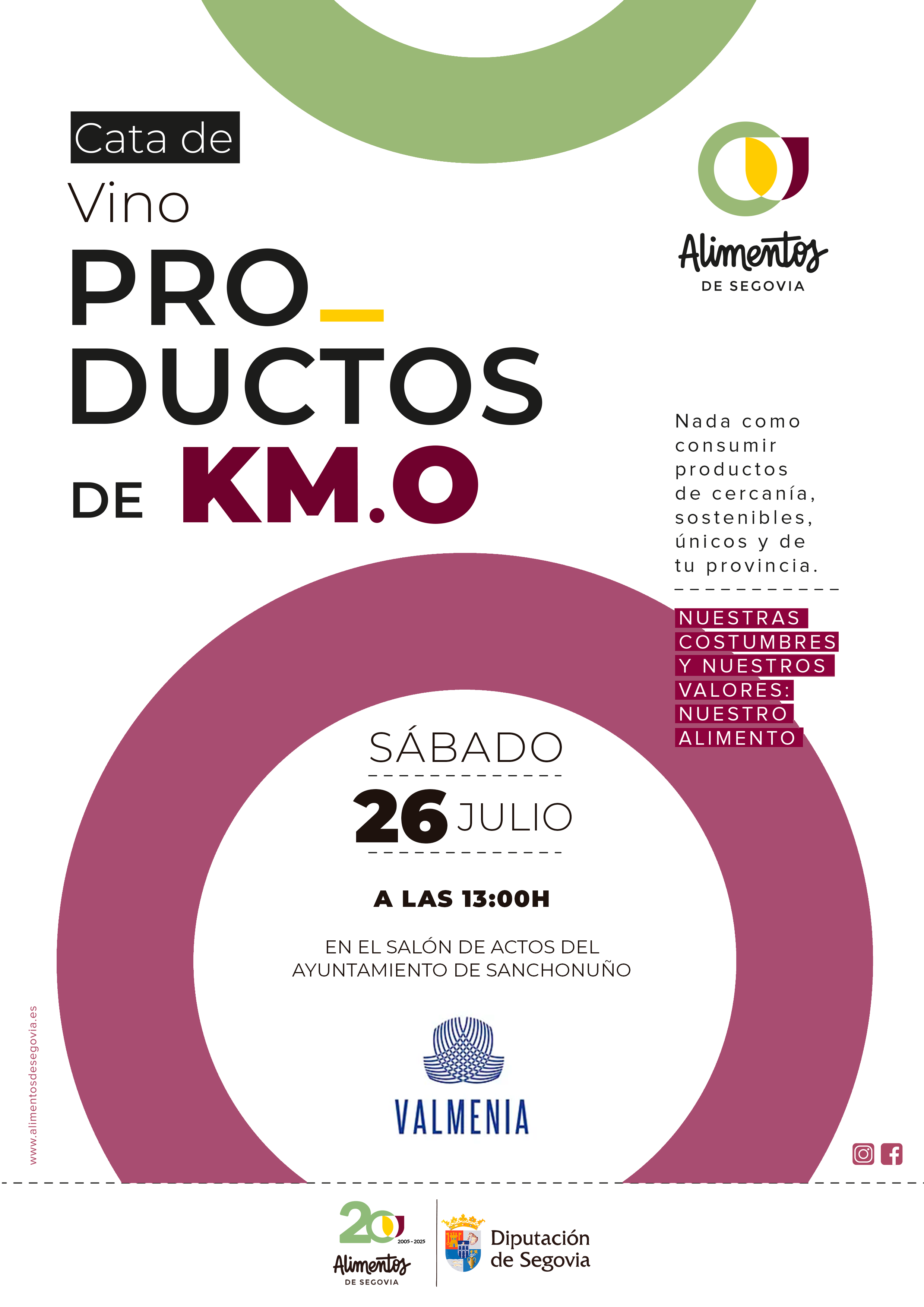 Cata de
Vino

PRO_
DUCTOS
DE KM.O

Alimentos
DE SEGOVIA

Nada como consumir productos de cercanía, sostenibles, únicos y de tu provincia.

NUESTRAS COSTUMBRES Y NUESTROS VALORES: NUESTRO ALIMENTO

SÁBADO
26 JULIO

A LAS 13:00H

EN EL SALÓN DE ACTOS DEL AYUNTAMIENTO DE SANCHONUÑO

VALMENIA

www.alimentosdesegovia.es

20
2005-2025
Alimentos
DE SEGOVIA

Diputación de Segovia